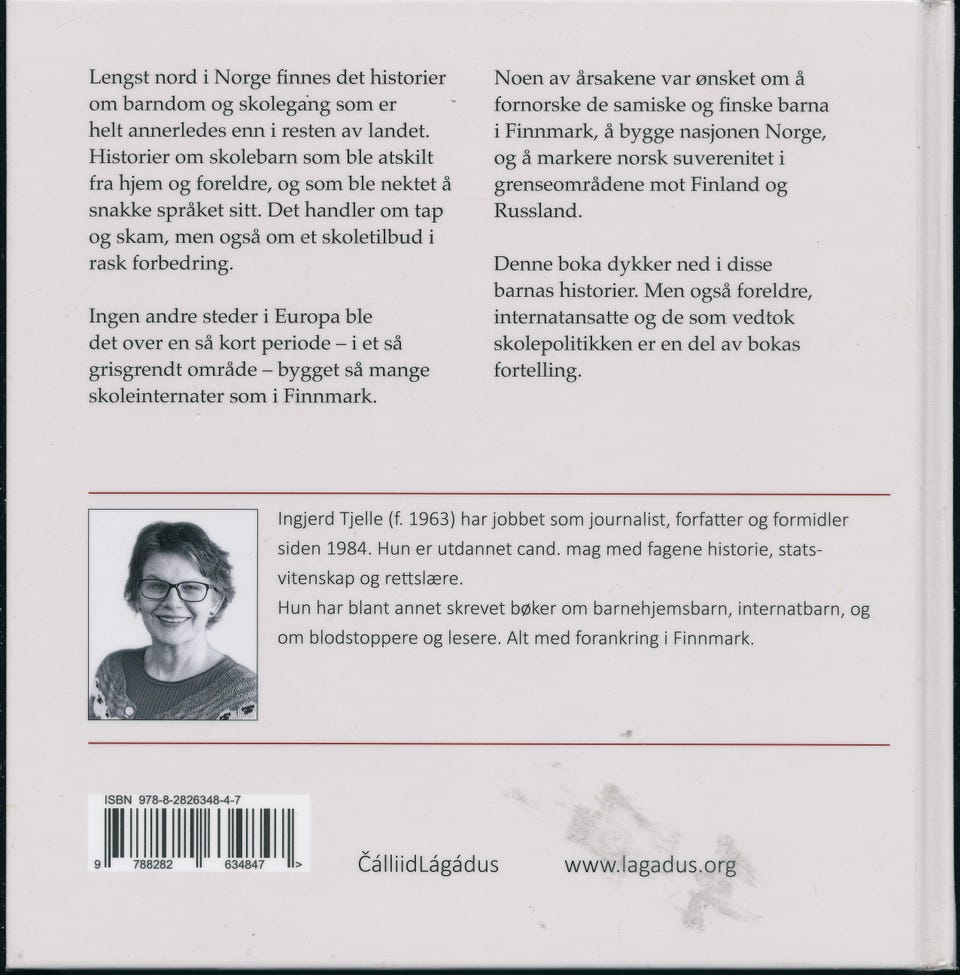 Lengst nord i Norge finnes det historier om barndom og skolegang som er helt annerledes enn i resten av landet. Historier om skolebarn som ble atskilt fra hjem og foreldre, og som ble nektet å snakke språket sitt. Det handler om tap og skam, men også om et skoletilbud i rask forbedring.

Ingen andre steder i Europa ble det over en så kort periode – i et så grisgrendt område – bygget så mange skoleinternater som i Finnmark.

Noen av årsakene var ønsket om å fornorske de samiske og finske barna i Finnmark, å bygge nasjonen Norge, og å markere norsk suverenitet i grenseområdene mot Finland og Russland.

Denne boka dykker ned i disse barnas historier. Men også foreldre, internatansatte og de som vedtok skolepolitikken er en del av bokas fortelling.

Ingjerd Tjelle (f. 1963) har jobbet som journalist, forfatter og formidler siden 1984. Hun er utdannet cand. mag med fagene historie, statsvitenskap og rettslære.
Hun har blant annet skrevet bøker om barnehjemsbarn, internatbarn, og om blodstoppere og lesere. Alt med forankring i Finnmark.

ISBN 978-8-2826348-4-7
9 788282 634847 >

ČálliidLágádus www.lagadus.org